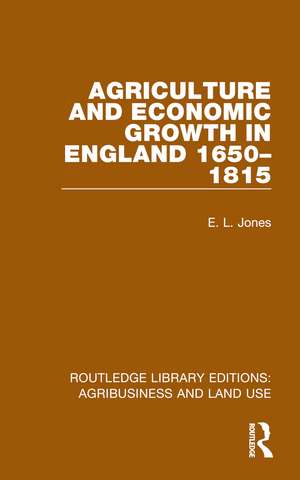 AGRICULTURE AND ECONOMIC GROWTH IN ENGLAND 1650–1815

E. L. Jones

ROUTLEDGE LIBRARY EDITIONS: AGRIBUSINESS AND LAND USE

ROUTLEDGE